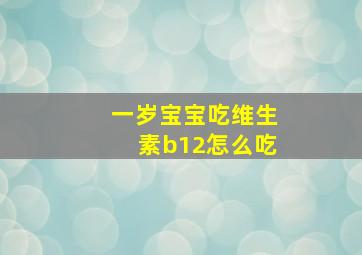 一岁宝宝吃维生素b12怎么吃